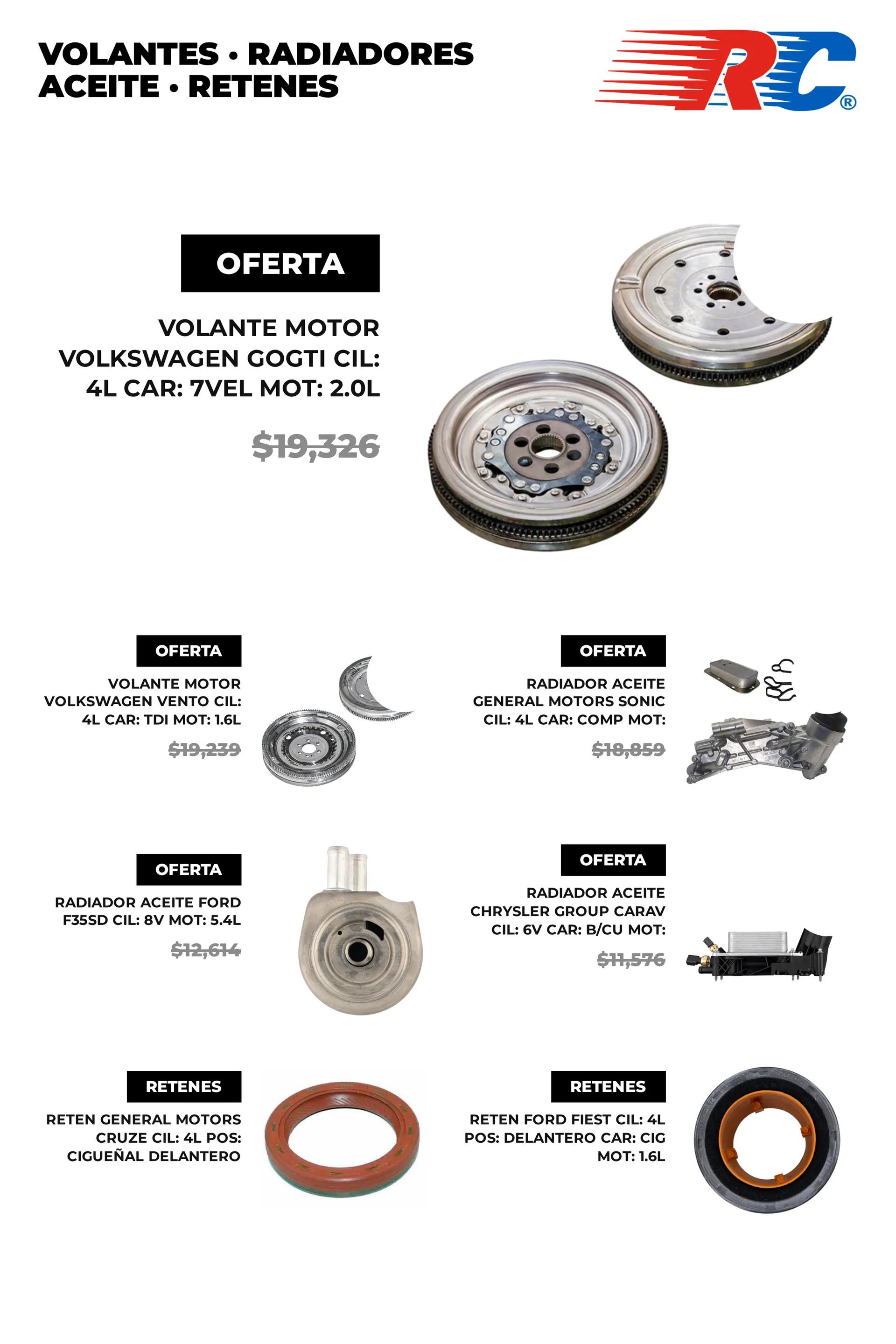 VOLANTES • RADIADORES
ACEITE • RETENES

RC®

OFERTA

VOLANTE MOTOR VOLKSWAGEN GOGTI CIL: 4L CAR: 7VEL MOT: 2.0L

$19,326

OFERTA

VOLANTE MOTOR VOLKSWAGEN VENTO CIL: 4L CAR: TDI MOT: 1.6L

$19,239

OFERTA

RADIADOR ACEITE GENERAL MOTORS SONIC CIL: 4L CAR: COMP MOT:

$18,859

OFERTA

RADIADOR ACEITE FORD F35SD CIL: 8V MOT: 5.4L

$12,614

OFERTA

RADIADOR ACEITE CHRYSLER GROUP CARAV CIL: 6V CAR: B/CU MOT:

$11,576

RETENES

RETEN GENERAL MOTORS CRUZE CIL: 4L POS: CIGUEÑAL DELANTERO

RETENES

RETEN FORD FIEST CIL: 4L POS: DELANTERO CAR: CIG MOT: 1.6L